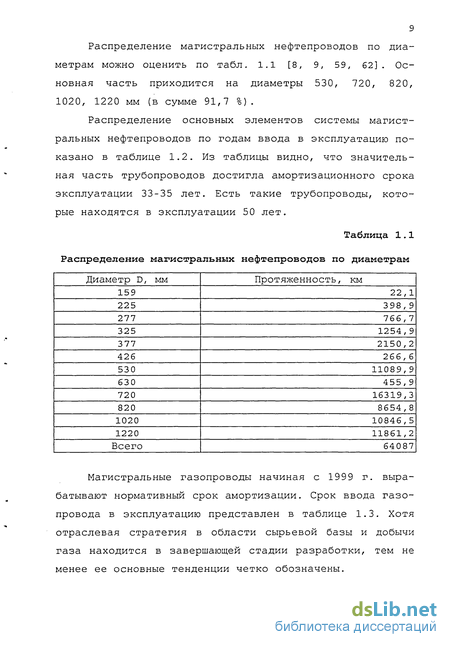 9

Распределение магистральных нефтепроводов по диаметрам можно оценить по табл. 1.1 [8, 9, 59, 62]. Основная часть приходится на диаметры 530, 720, 820, 1020, 1220 мм (в сумме 91,7 %).

Распределение основных элементов системы магистральных нефтепроводов по годам ввода в эксплуатацию показано в таблице 1.2. Из таблицы видно, что значительная часть трубопроводов достигла амортизационного срока эксплуатации 33-35 лет. Есть такие трубопроводы, которые находятся в эксплуатации 50 лет.

Таблица 1.1

Распределение магистральных нефтепроводов по диаметрам

| Диаметр D, мм | Протяженность, км |
|---|---|
| 159 | 22,1 |
| 225 | 398,9 |
| 277 | 766,7 |
| 325 | 1254,9 |
| 377 | 2150,2 |
| 426 | 266,6 |
| 530 | 11089,9 |
| 630 | 455,9 |
| 720 | 16319,3 |
| 820 | 8654,8 |
| 1020 | 10846,5 |
| 1220 | 11861,2 |
| Всего | 64087 |

Магистральные газопроводы начиная с 1999 г. вырабатывают нормативный срок амортизации. Срок ввода газопровода в эксплуатацию представлен в таблице 1.3. Хотя отраслевая стратегия в области сырьевой базы и добычи газа находится в завершающей стадии разработки, тем не менее ее основные тенденции четко обозначены.

dsLib.net
библиотека диссертаций